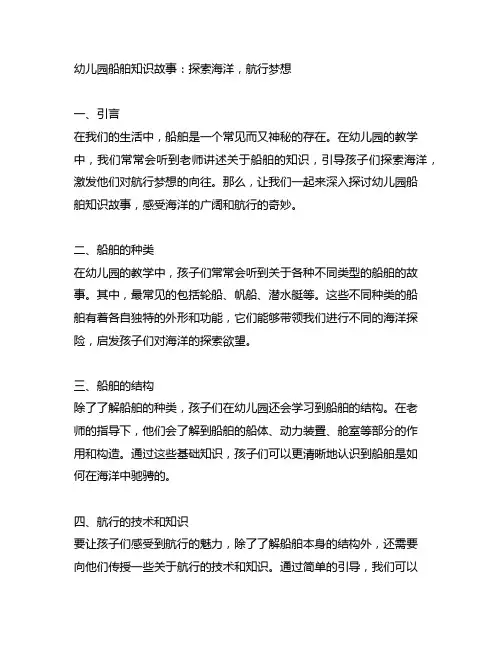 幼儿园船舶知识故事：探索海洋，航行梦想

一、引言
在我们的生活中，船舶是一个常见而又神秘的存在。在幼儿园的教学中，我们常常会听到老师讲述关于船舶的知识，引导孩子们探索海洋，激发他们对航行梦想的向往。那么，让我们一起来深入探讨幼儿园船舶知识故事，感受海洋的广阔和航行的奇妙。

二、船舶的种类
在幼儿园的教学中，孩子们常常会听到关于各种不同类型的船舶的故事。其中，最常见的包括轮船、帆船、潜水艇等。这些不同种类的船舶有着各自独特的外形和功能，它们能够带领我们进行不同的海洋探险，启发孩子们对海洋的探索欲望。

三、船舶的结构
除了了解船舶的种类，孩子们在幼儿园还会学习到船舶的结构。在老师的指导下，他们会了解到船舶的船体、动力装置、舱室等部分的作用和构造。通过这些基础知识，孩子们可以更清晰地认识到船舶是如何在海洋中驰骋的。

四、航行的技术和知识
要让孩子们感受到航行的魅力，除了了解船舶本身的结构外，还需要向他们传授一些关于航行的技术和知识。通过简单的引导，我们可以